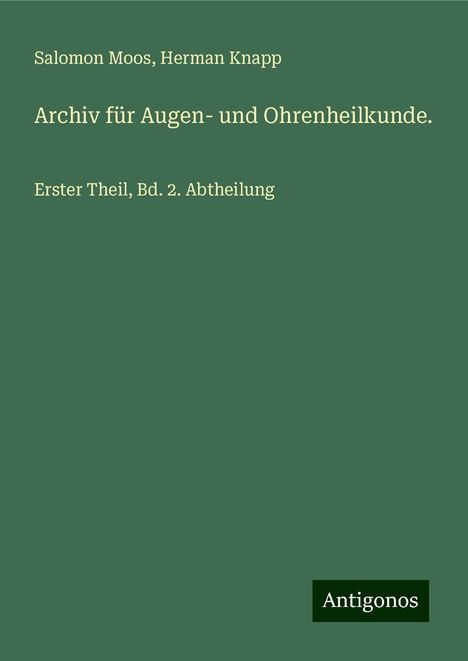 Salomon Moos, Herman Knapp

Archiv für Augen- und Ohrenheilkunde.

Erster Theil, Bd. 2. Abtheilung

Antigonos